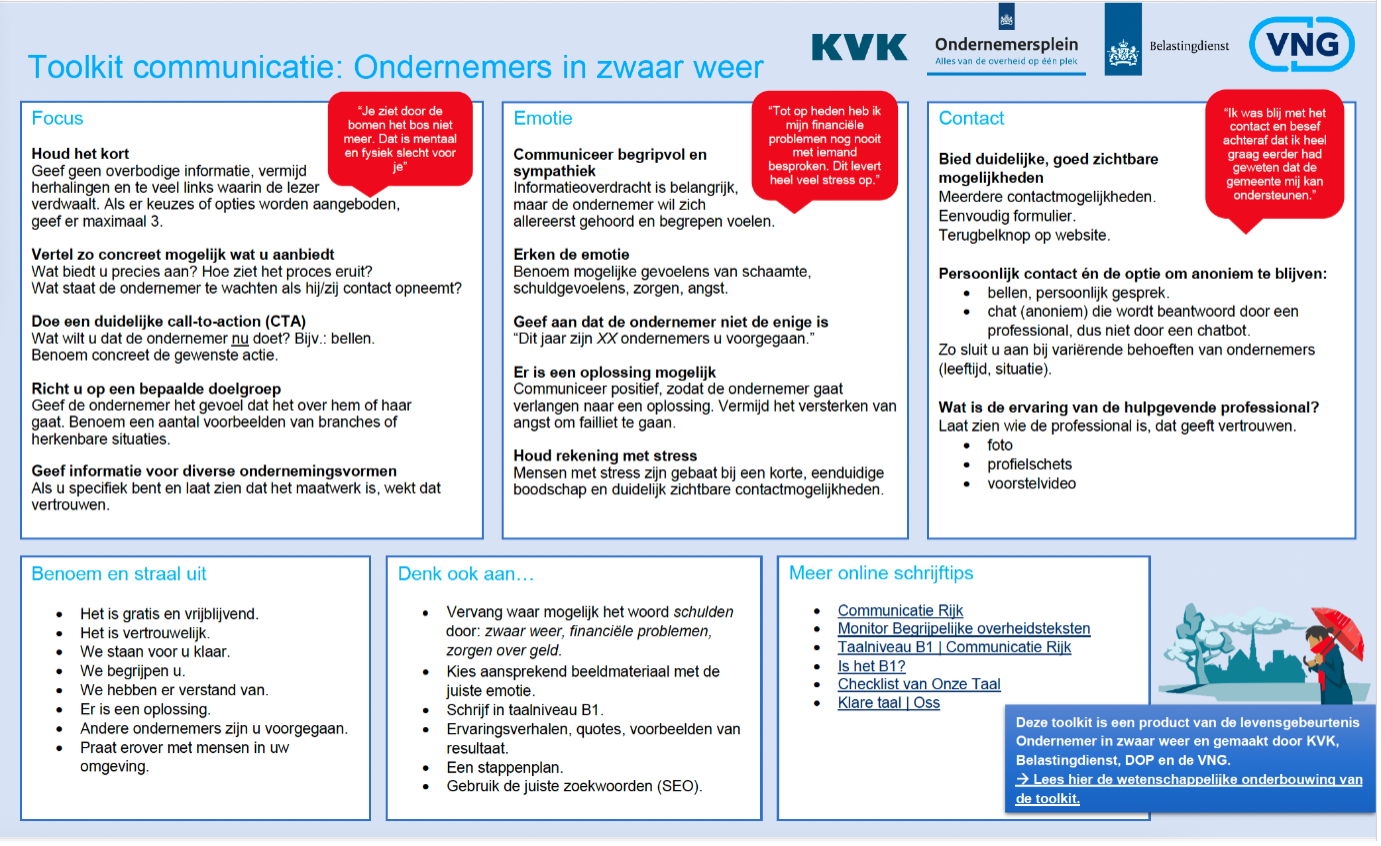 Toolkit communicatie: Ondernemers in zwaar weer

KVK

Ondernemersplein
Alles van de overheid op één plek

Belastingdienst

VNG

Focus

"Je ziet door de bomen het bos niet meer. Dat is mentaal en fysiek slecht voor je"

Houd het kort
Geef geen overbodige informatie, vermijd herhalingen en te veel links waarin de lezer verdwaalt. Als er keuzes of opties worden aangeboden, geef er maximaal 3.

Vertel zo concreet mogelijk wat u aanbiedt
Wat biedt u precies aan? Hoe ziet het proces eruit? Wat staat de ondernemer te wachten als hij/zij contact opneemt?

Doe een duidelijke call-to-action (CTA)
Wat wilt u dat de ondernemer nu doet? Bijv.: bellen. Benoem concreet de gewenste actie.

Richt u op een bepaalde doelgroep
Geef de ondernemer het gevoel dat het over hem of haar gaat. Benoem een aantal voorbeelden van branches of herkenbare situaties.

Geef informatie voor diverse ondernemingsvormen
Als u specifiek bent en laat zien dat het maatwerk is, wekt dat vertrouwen.

Emotie

"Tot op heden heb ik mijn financiële problemen nog nooit met iemand besproken. Dit levert heel veel stress op."

Communiceer begripvol en sympathiek
Informatieoverdracht is belangrijk, maar de ondernemer wil zich allereerst gehoord en begrepen voelen.

Erken de emotie
Benoem mogelijke gevoelens van schaamte, schuldgevoelens, zorgen, angst.

Geef aan dat de ondernemer niet de enige is
"Dit jaar zijn XX ondernemers u voorgegaan."

Er is een oplossing mogelijk
Communiceer positief, zodat de ondernemer gaat verlangen naar een oplossing. Vermijd het versterken van angst om failliet te gaan.

Houd rekening met stress
Mensen met stress zijn gebaat bij een korte, eenduidige boodschap en duidelijk zichtbare contactmogelijkheden.

Contact

"Ik was blij met het contact en besef achteraf dat ik heel graag eerder had geweten dat de gemeente mij kan ondersteunen."

Bied duidelijke, goed zichtbare mogelijkheden
Meerdere contactmogelijkheden.
Eenvoudig formulier.
Terugbelknop op website.

Persoonlijk contact én de optie om anoniem te blijven:
- bellen, persoonlijk gesprek.
- chat (anoniem) die wordt beantwoord door een professional, dus niet door een chatbot.
Zo sluit u aan bij variërende behoeften van ondernemers (leeftijd, situatie).

Wat is de ervaring van de hulpgevende professional?
Laat zien wie de professional is, dat geeft vertrouwen.
- foto
- profielschets
- voorstelvideo

Benoem en straal uit

- Het is gratis en vrijblijvend.
- Het is vertrouwelijk.
- We staan voor u klaar.
- We begrijpen u.
- We hebben er verstand van.
- Er is een oplossing.
- Andere ondernemers zijn u voorgegaan.
- Praat erover met mensen in uw omgeving.

Denk ook aan…

- Vervang waar mogelijk het woord schulden door: zwaar weer, financiële problemen, zorgen over geld.
- Kies aansprekend beeldmateriaal met de juiste emotie.
- Schrijf in taalniveau B1.
- Ervaringsverhalen, quotes, voorbeelden van resultaat.
- Een stappenplan.
- Gebruik de juiste zoekwoorden (SEO).

Meer online schrijftips

- Communicatie Rijk
- Monitor Begrijpelijke overheidsteksten
- Taalniveau B1 | Communicatie Rijk
- Is het B1?
- Checklist van Onze Taal
- Klare taal | Oss

Deze toolkit is een product van de levensgebeurtenis Ondernemer in zwaar weer en gemaakt door KVK, Belastingdienst, DOP en de VNG.
→ Lees hier de wetenschappelijke onderbouwing van de toolkit.